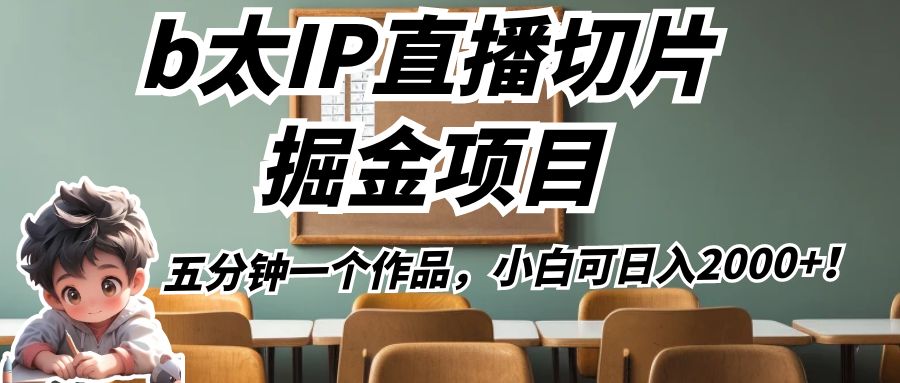 b太IP直播切片
掘金项目

五分钟一个作品，小白可日入2000+！